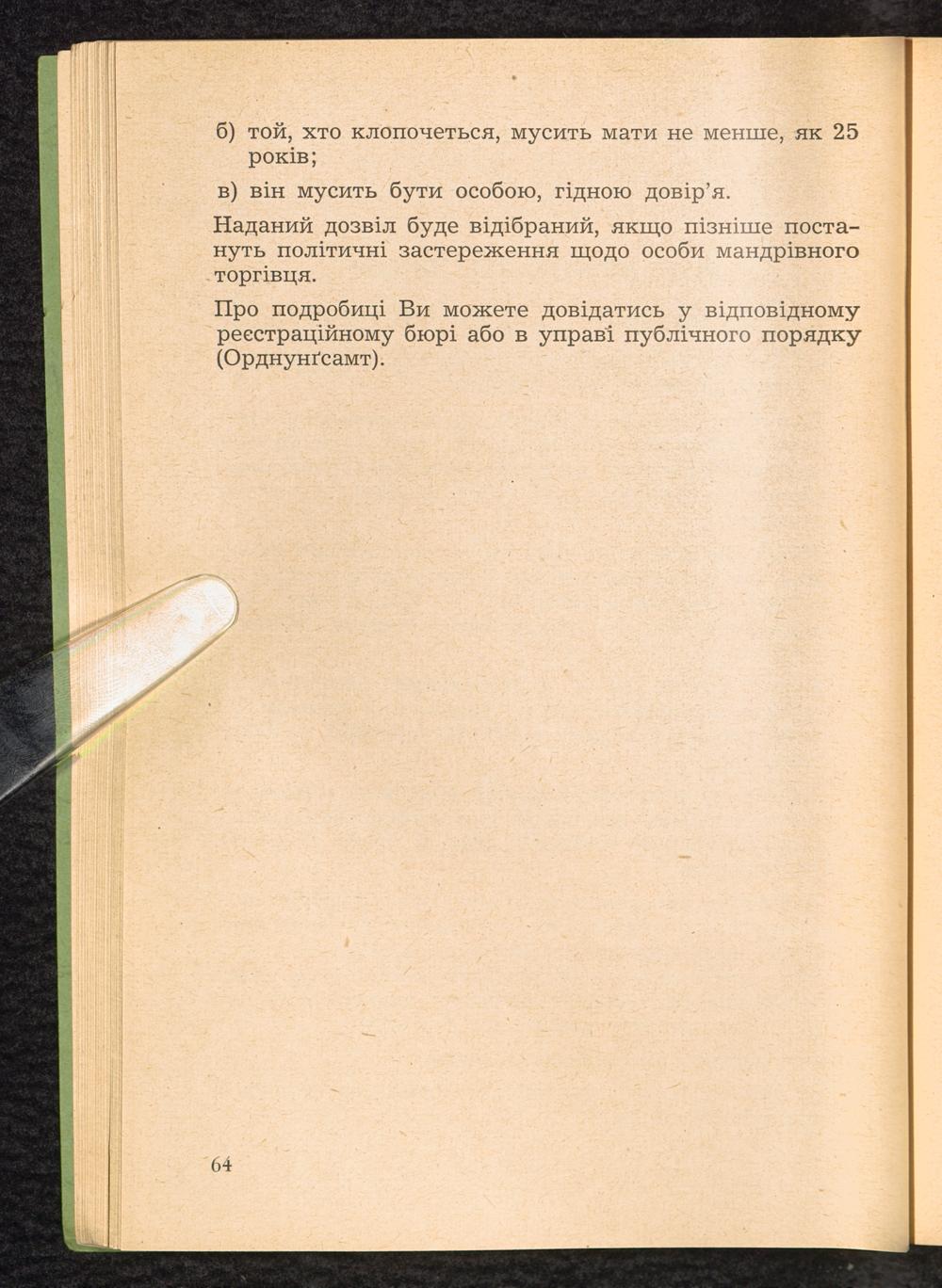 б) той, хто клопочеться, мусить мати не менше, як 25 років;

в) він мусить бути особою, гідною довір'я.

Наданий дозвіл буде відібраний, якщо пізніше постануть політичні застереження щодо особи мандрівного торгівця.

Про подробиці Ви можете довідатись у відповідному реєстраційному бюрі або в управі публічного порядку (Орднунґсамт).

64